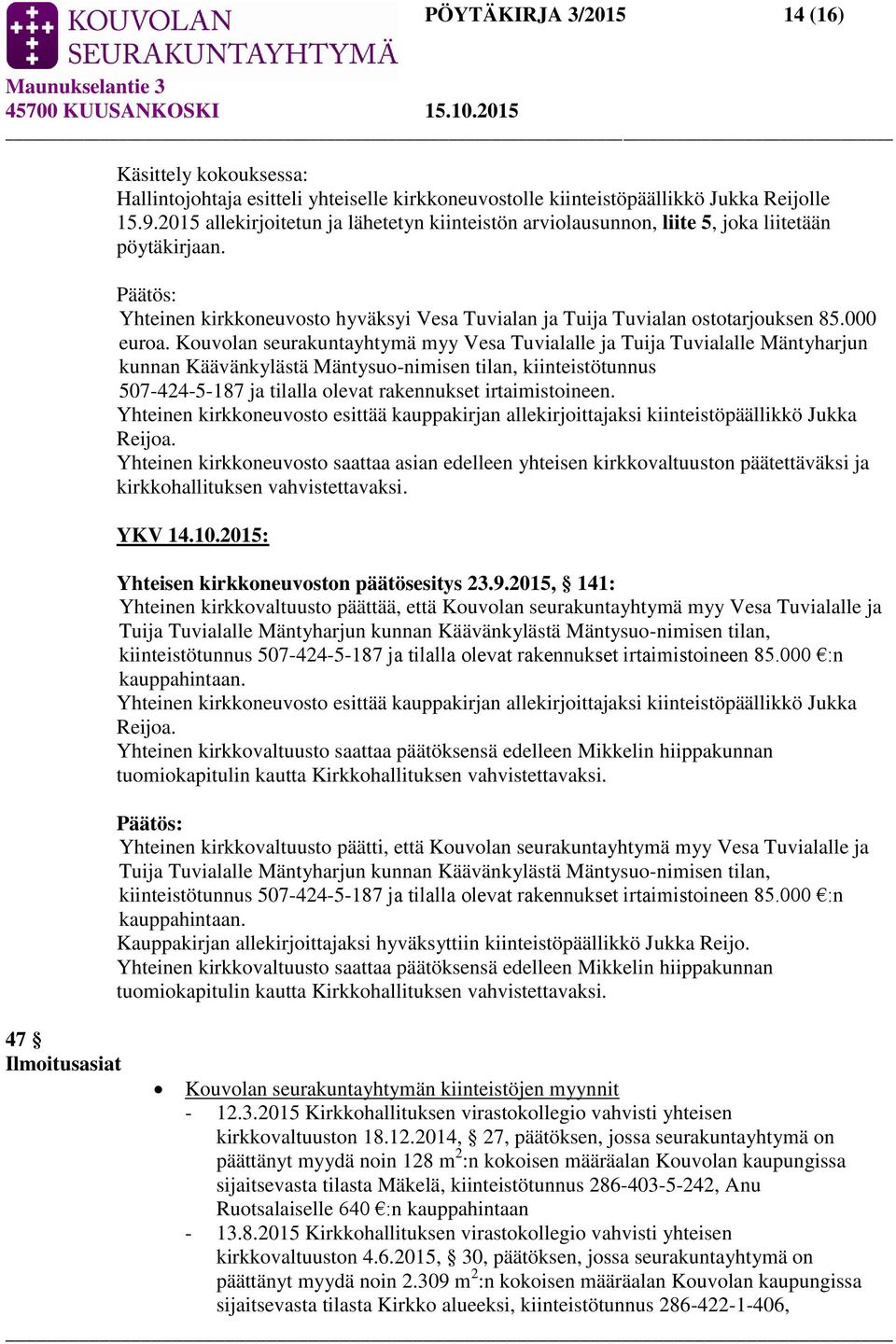 KOUVOLAN SEURAKUNTAYHTYMÄ
PÖYTÄKIRJA 3/2015 14 (16)
Maunukselantie 3
45700 KUUSANKOSKI 15.10.2015

Käsittely kokouksessa:
Hallintojohtaja esitteli yhteiselle kirkkoneuvostolle kiinteistöpäällikkö Jukka Reijolle 15.9.2015 allekirjoitetun ja lähetetyn kiinteistön arviolausunnon, liite 5, joka liitetään pöytäkirjaan.

Päätös:
Yhteinen kirkkoneuvosto hyväksyi Vesa Tuvialan ja Tuija Tuvialan ostotarjouksen 85.000 euroa. Kouvolan seurakuntayhtymä myy Vesa Tuvialalle ja Tuija Tuvialalle Mäntyharjun kunnan Käävänkylästä Mäntysuo-nimisen tilan, kiinteistötunnus 507-424-5-187 ja tilalla olevat rakennukset irtaimistoineen.
Yhteinen kirkkoneuvosto esittää kauppakirjan allekirjoittajaksi kiinteistöpäällikkö Jukka Reijoa.
Yhteinen kirkkoneuvosto saattaa asian edelleen yhteisen kirkkovaltuuston päätettäväksi ja kirkkohallituksen vahvistettavaksi.

YKV 14.10.2015:

Yhteisen kirkkoneuvoston päätösesitys 23.9.2015, § 141:
Yhteinen kirkkovaltuusto päättää, että Kouvolan seurakuntayhtymä myy Vesa Tuvialalle ja Tuija Tuvialalle Mäntyharjun kunnan Käävänkylästä Mäntysuo-nimisen tilan, kiinteistötunnus 507-424-5-187 ja tilalla olevat rakennukset irtaimistoineen 85.000 €:n kauppahintaan.
Yhteinen kirkkoneuvosto esittää kauppakirjan allekirjoittajaksi kiinteistöpäällikkö Jukka Reijoa.
Yhteinen kirkkovaltuusto saattaa päätöksensä edelleen Mikkelin hiippakunnan tuomiokapitulin kautta Kirkkohallituksen vahvistettavaksi.

Päätös:
Yhteinen kirkkovaltuusto päätti, että Kouvolan seurakuntayhtymä myy Vesa Tuvialalle ja Tuija Tuvialalle Mäntyharjun kunnan Käävänkylästä Mäntysuo-nimisen tilan, kiinteistötunnus 507-424-5-187 ja tilalla olevat rakennukset irtaimistoineen 85.000 €:n kauppahintaan.
Kauppakirjan allekirjoittajaksi hyväksyttiin kiinteistöpäällikkö Jukka Reijo.
Yhteinen kirkkovaltuusto saattaa päätöksensä edelleen Mikkelin hiippakunnan tuomiokapitulin kautta Kirkkohallituksen vahvistettavaksi.

47 §
Ilmoitusasiat

• Kouvolan seurakuntayhtymän kiinteistöjen myynnit
- 12.3.2015 Kirkkohallituksen virastokollegio vahvisti yhteisen kirkkovaltuuston 18.12.2014, § 27, päätöksen, jossa seurakuntayhtymä on päättänyt myydä noin 128 $m^2$:n kokoisen määräalan Kouvolan kaupungissa sijaitsevasta tilasta Mäkelä, kiinteistötunnus 286-403-5-242, Anu Ruotsalaiselle 640 €:n kauppahintaan
- 13.8.2015 Kirkkohallituksen virastokollegio vahvisti yhteisen kirkkovaltuuston 4.6.2015, § 30, päätöksen, jossa seurakuntayhtymä on päättänyt myydä noin 2.309 $m^2$:n kokoisen määräalan Kouvolan kaupungissa sijaitsevasta tilasta Kirkko alueeksi, kiinteistötunnus 286-422-1-406,